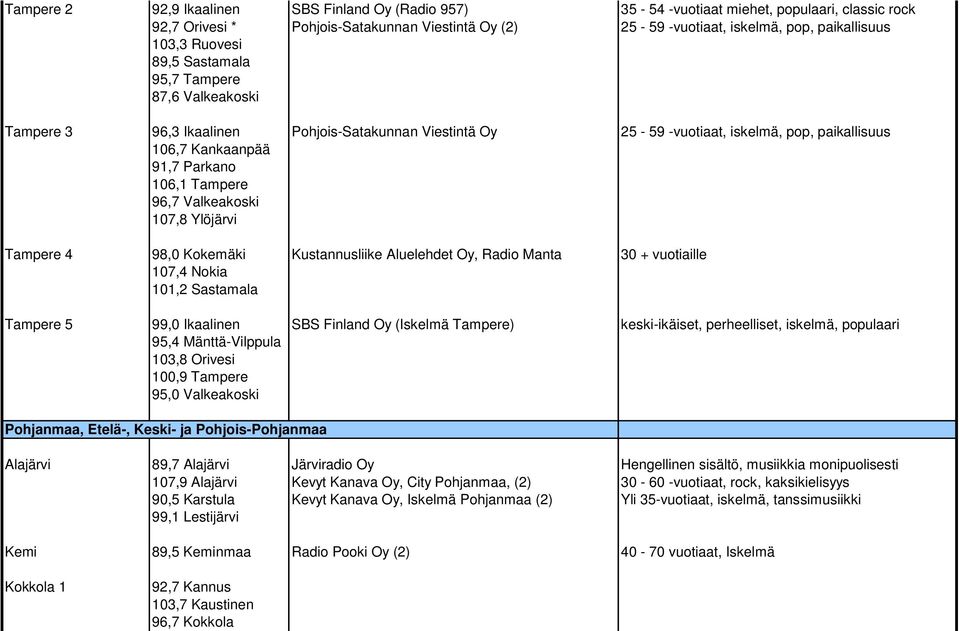 | | | | |
|---|---|---|---|
| Tampere 2 | 92,9 Ikaalinen | SBS Finland Oy (Radio 957) | 35 - 54 -vuotiaat miehet, populaari, classic rock |
| | 92,7 Orivesi * | Pohjois-Satakunnan Viestintä Oy (2) | 25 - 59 -vuotiaat, iskelmä, pop, paikallisuus |
| | 103,3 Ruovesi | | |
| | 89,5 Sastamala | | |
| | 95,7 Tampere | | |
| | 87,6 Valkeakoski | | |
| Tampere 3 | 96,3 Ikaalinen | Pohjois-Satakunnan Viestintä Oy | 25 - 59 -vuotiaat, iskelmä, pop, paikallisuus |
| | 106,7 Kankaanpää | | |
| | 91,7 Parkano | | |
| | 106,1 Tampere | | |
| | 96,7 Valkeakoski | | |
| | 107,8 Ylöjärvi | | |
| Tampere 4 | 98,0 Kokemäki | Kustannusliike Aluelehdet Oy, Radio Manta | 30 + vuotiaille |
| | 107,4 Nokia | | |
| | 101,2 Sastamala | | |
| Tampere 5 | 99,0 Ikaalinen | SBS Finland Oy (Iskelmä Tampere) | keski-ikäiset, perheelliset, iskelmä, populaari |
| | 95,4 Mänttä-Vilppula | | |
| | 103,8 Orivesi | | |
| | 100,9 Tampere | | |
| | 95,0 Valkeakoski | | |
| Pohjanmaa, Etelä-, Keski- ja Pohjois-Pohjanmaa | | | |
| Alajärvi | 89,7 Alajärvi | Järviradio Oy | Hengellinen sisältö, musiikkia monipuolisesti |
| | 107,9 Alajärvi | Kevyt Kanava Oy, City Pohjanmaa, (2) | 30 - 60 -vuotiaat, rock, kaksikielisyys |
| | 90,5 Karstula | Kevyt Kanava Oy, Iskelmä Pohjanmaa (2) | Yli 35-vuotiaat, iskelmä, tanssimusiikki |
| | 99,1 Lestijärvi | | |
| Kemi | 89,5 Keminmaa | Radio Pooki Oy (2) | 40 - 70 vuotiaat, Iskelmä |
| Kokkola 1 | 92,7 Kannus | | |
| | 103,7 Kaustinen | | |
| | 96,7 Kokkola | | |